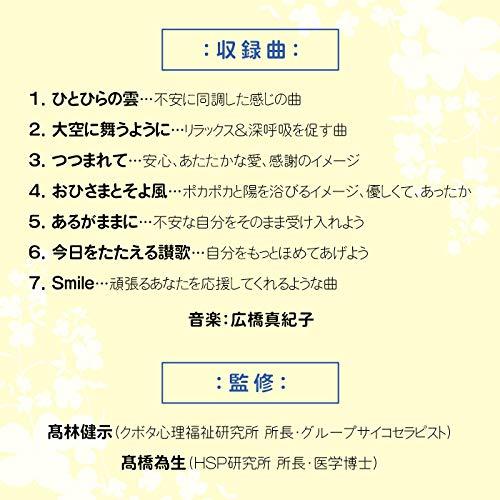 :収録曲:

1. ひとひらの雲…不安に同調した感じの曲

2. 大空に舞うように…リラックス&深呼吸を促す曲

3. つつまれて…安心、あたたかな愛、感謝のイメージ

4. おひさまとそよ風…ポカポカと陽を浴びるイメージ、優しくて、あったか

5. あるがままに…不安な自分をそのまま受け入れよう

6. 今日をたたえる讃歌…自分をもっとほめてあげよう

7. Smile…頑張るあなたを応援してくれるような曲

音楽:広橋真紀子

:監修:

髙林健示(クボタ心理福祉研究所 所長・グループサイコセラピスト)

髙橋為生(HSP研究所 所長・医学博士)